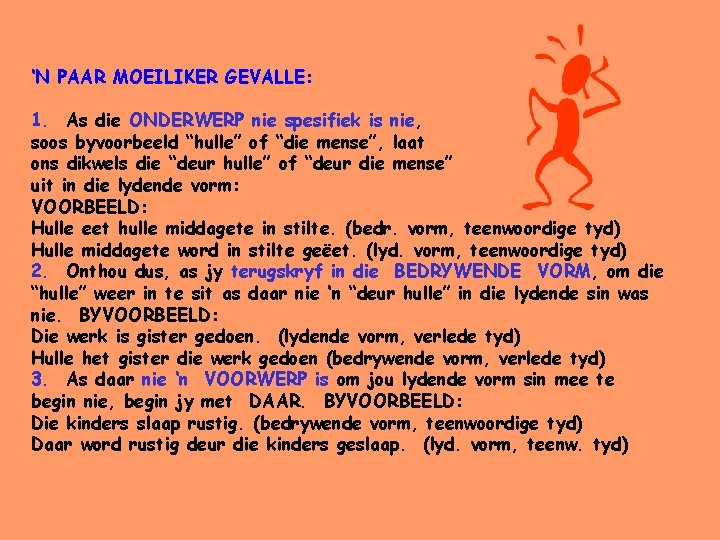 'N PAAR MOEILIKER GEVALLE:

1. As die ONDERWERP nie spesifiek is nie, soos byvoorbeeld "hulle" of "die mense", laat ons dikwels die "deur hulle" of "deur die mense" uit in die lydende vorm:
VOORBEELD:
Hulle eet hulle middagete in stilte. (bedr. vorm, teenwoordige tyd)
Hulle middagete word in stilte geëet. (lyd. vorm, teenwoordige tyd)
2. Onthou dus, as jy terugskryf in die BEDRYWENDE VORM, om die "hulle" weer in te sit as daar nie 'n "deur hulle" in die lydende sin was nie. BYVOORBEELD:
Die werk is gister gedoen. (lydende vorm, verlede tyd)
Hulle het gister die werk gedoen (bedrywende vorm, verlede tyd)
3. As daar nie 'n VOORWERP is om jou lydende vorm sin mee te begin nie, begin jy met DAAR. BYVOORBEELD:
Die kinders slaap rustig. (bedrywende vorm, teenwoordige tyd)
Daar word rustig deur die kinders geslaap. (lyd. vorm, teenw. tyd)